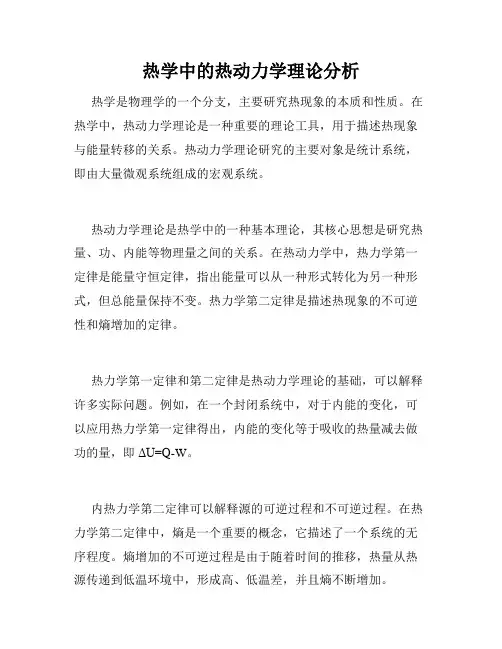 热学中的热动力学理论分析

热学是物理学的一个分支，主要研究热现象的本质和性质。在热学中，热动力学理论是一种重要的理论工具，用于描述热现象与能量转移的关系。热动力学理论研究的主要对象是统计系统，即由大量微观系统组成的宏观系统。

热动力学理论是热学中的一种基本理论，其核心思想是研究热量、功、内能等物理量之间的关系。在热动力学中，热力学第一定律是能量守恒定律，指出能量可以从一种形式转化为另一种形式，但总能量保持不变。热力学第二定律是描述热现象的不可逆性和熵增加的定律。

热力学第一定律和第二定律是热动力学理论的基础，可以解释许多实际问题。例如，在一个封闭系统中，对于内能的变化，可以应用热力学第一定律得出，内能的变化等于吸收的热量减去做功的量，即 $\Delta U=Q-W$。

内热力学第二定律可以解释源的可逆过程和不可逆过程。在热力学第二定律中，熵是一个重要的概念，它描述了一个系统的无序程度。熵增加的不可逆过程是由于随着时间的推移，热量从热源传递到低温环境中，形成高、低温差，并且熵不断增加。